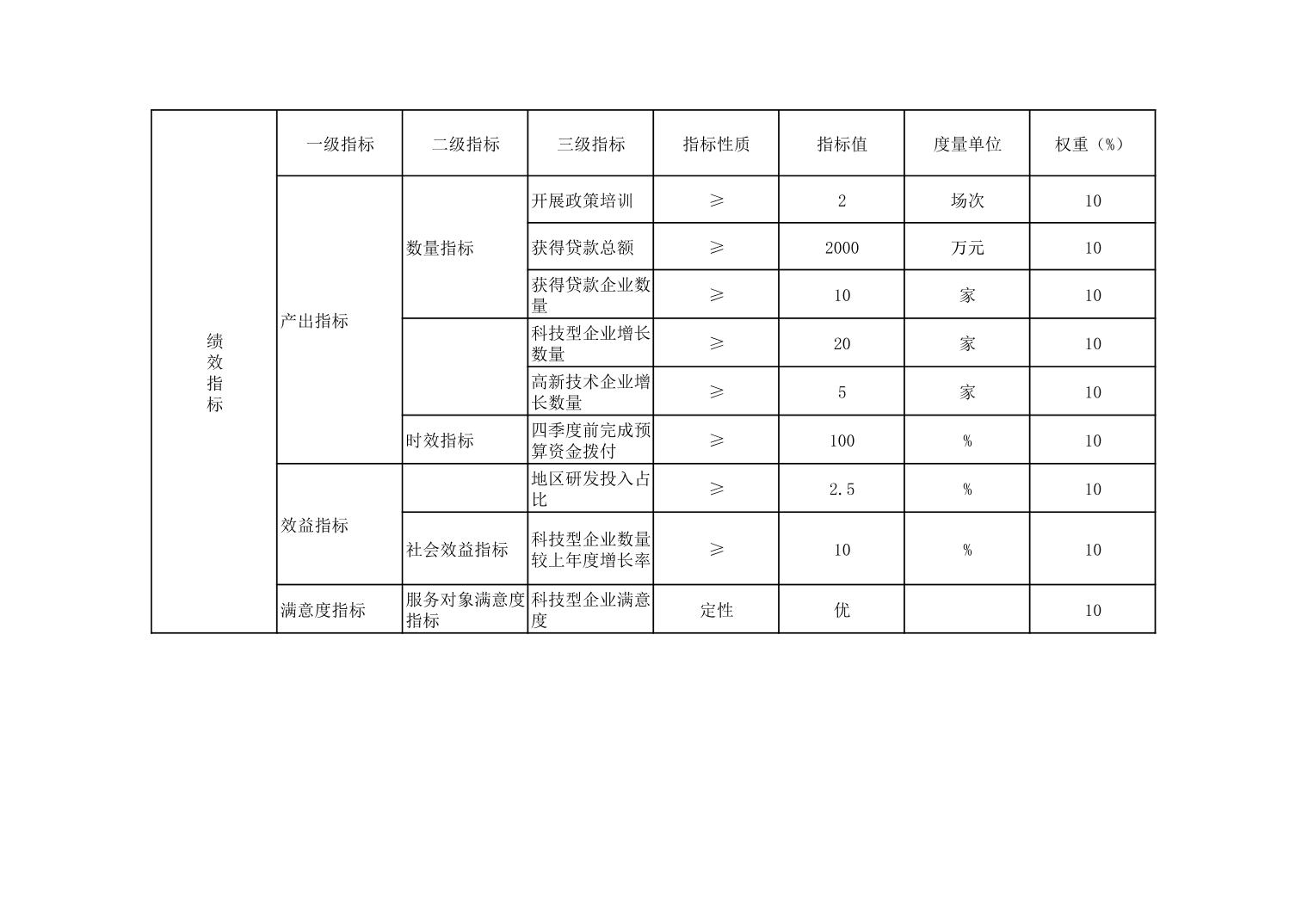 | 绩效指标 | 一级指标 | 二级指标 | 三级指标 | 指标性质 | 指标值 | 度量单位 | 权重（%） |
|---|---|---|---|---|---|---|---|
| | 产出指标 | 数量指标 | 开展政策培训 | ≥ | 2 | 场次 | 10 |
| | | | 获得贷款总额 | ≥ | 2000 | 万元 | 10 |
| | | | 获得贷款企业数量 | ≥ | 10 | 家 | 10 |
| | | | 科技型企业增长数量 | ≥ | 20 | 家 | 10 |
| | | | 高新技术企业增长数量 | ≥ | 5 | 家 | 10 |
| | | 时效指标 | 四季度前完成预算资金拨付 | ≥ | 100 | % | 10 |
| | 效益指标 | | 地区研发投入占比 | ≥ | 2.5 | % | 10 |
| | | 社会效益指标 | 科技型企业数量较上年度增长率 | ≥ | 10 | % | 10 |
| | 满意度指标 | 服务对象满意度指标 | 科技型企业满意度 | 定性 | 优 | | 10 |